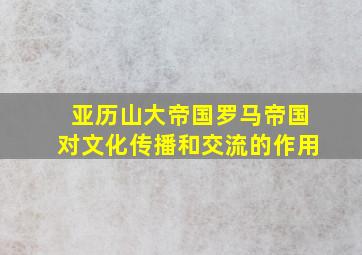 亚历山大帝国罗马帝国
对文化传播和交流的作用